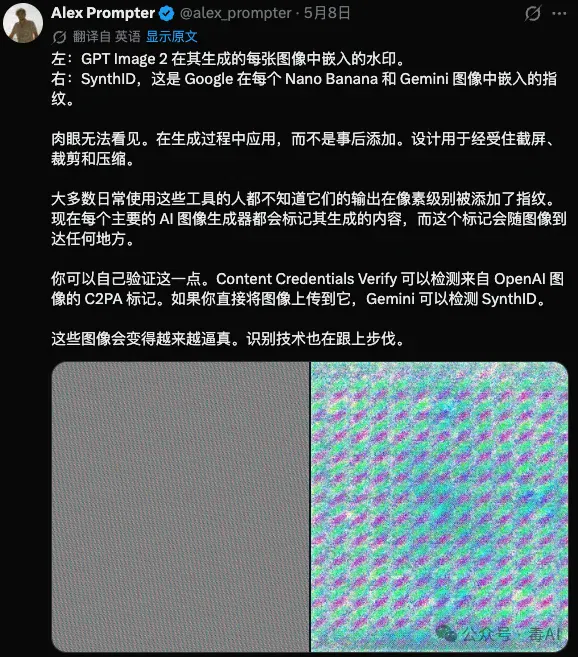 Alex Prompter @alex_prompter · 5月8日

翻译自 英语 显示原文

左：GPT Image 2 在其生成的每张图像中嵌入的水印。
右：SynthID，这是 Google 在每个 Nano Banana 和 Gemini 图像中嵌入的指纹。

肉眼无法看见。在生成过程中应用，而不是事后添加。设计用于经受住截屏、裁剪和压缩。

大多数日常使用这些工具的人都不知道它们的输出在像素级别被添加了指纹。现在每个主要的 AI 图像生成器都会标记其生成的内容，而这个标记会随图像到达任何地方。

你可以自己验证这一点。Content Credentials Verify 可以检测来自 OpenAI 图像的 C2PA 标记。如果你直接将图像上传到它，Gemini 可以检测 SynthID。

这些图像会变得越来越逼真。识别技术也在跟上步伐。

公众号 · 毒AI